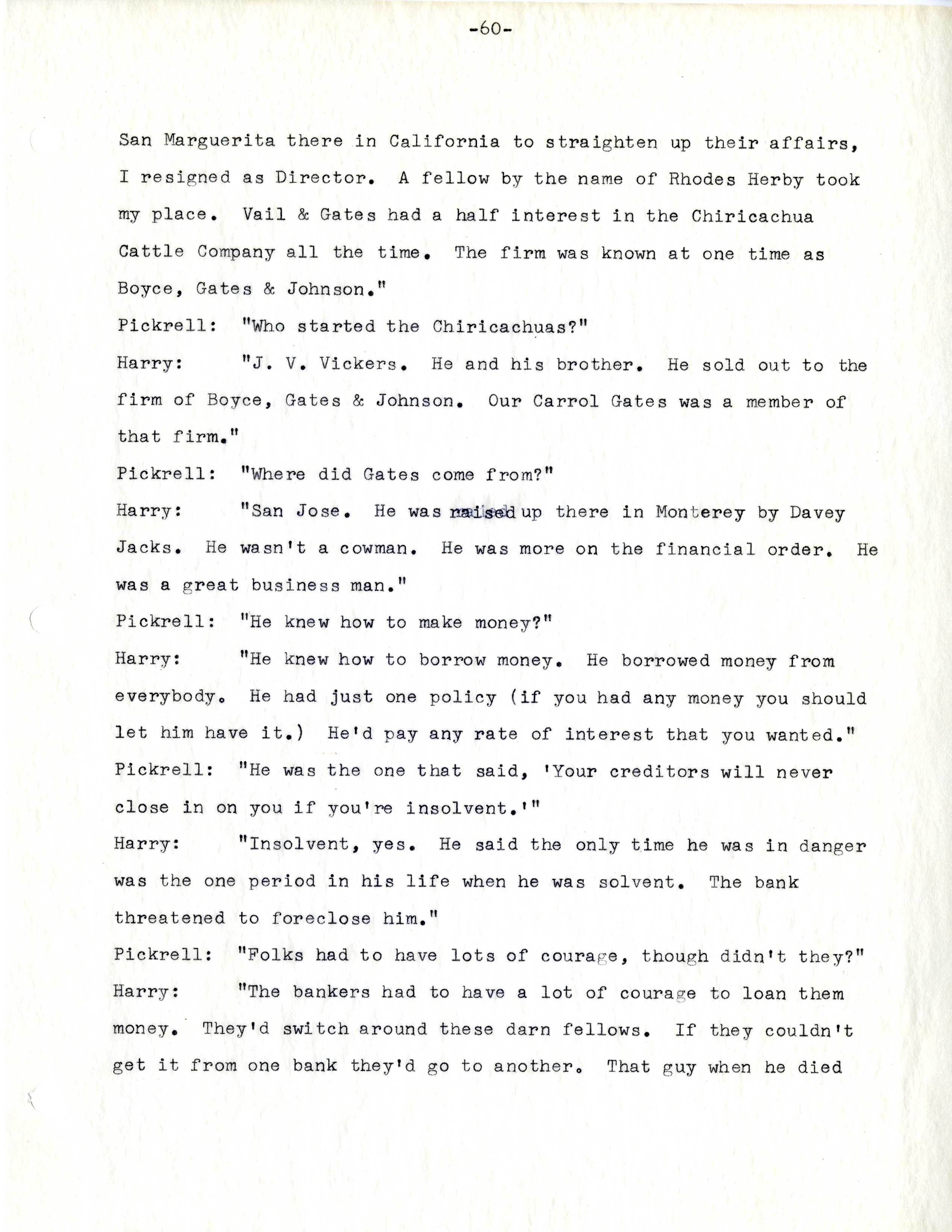 -60-

San Marguerita there in California to straighten up their affairs, I resigned as Director. A fellow by the name of Rhodes Herby took my place. Vail & Gates had a half interest in the Chiricachua Cattle Company all the time. The firm was known at one time as Boyce, Gates & Johnson."

Pickrell: "Who started the Chiricachuas?"

Harry: "J. V. Vickers. He and his brother. He sold out to the firm of Boyce, Gates & Johnson. Our Carrol Gates was a member of that firm."

Pickrell: "Where did Gates come from?"

Harry: "San Jose. He was raised up there in Monterey by Davey Jacks. He wasn't a cowman. He was more on the financial order. He was a great business man."

Pickrell: "He knew how to make money?"

Harry: "He knew how to borrow money. He borrowed money from everybody. He had just one policy (if you had any money you should let him have it.) He'd pay any rate of interest that you wanted."

Pickrell: "He was the one that said, 'Your creditors will never close in on you if you're insolvent.'"

Harry: "Insolvent, yes. He said the only time he was in danger was the one period in his life when he was solvent. The bank threatened to foreclose him."

Pickrell: "Folks had to have lots of courage, though didn't they?"

Harry: "The bankers had to have a lot of courage to loan them money. They'd switch around these darn fellows. If they couldn't get it from one bank they'd go to another. That guy when he died